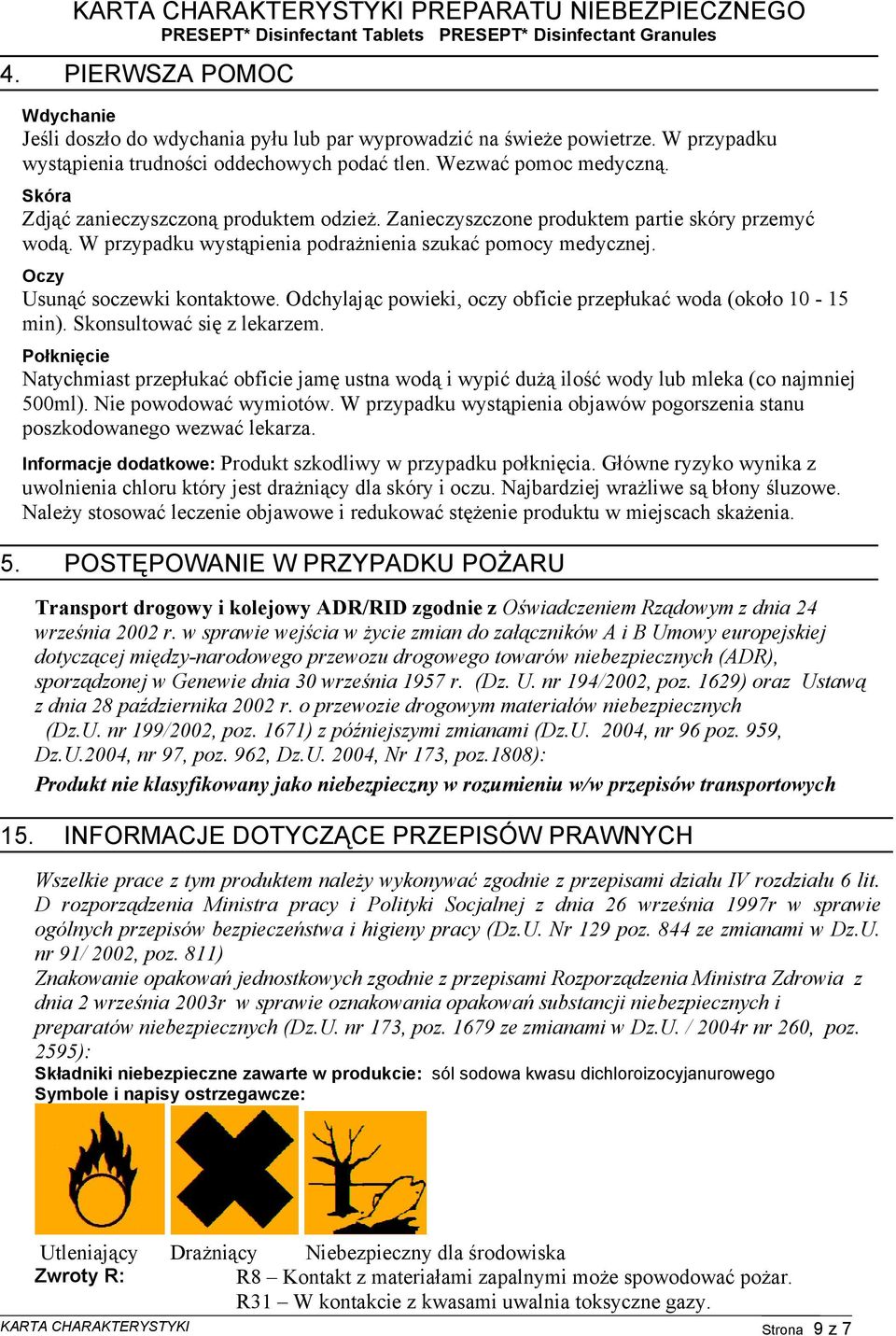 KARTA CHARAKTERYSTYKI PREPARATU NIEBEZPIECZNEGO
PRESEPT* Disinfectant Tablets PRESEPT* Disinfectant Granules

4. PIERWSZA POMOC

Wdychanie
Jeśli doszło do wdychania pyłu lub par wyprowadzić na świeże powietrze. W przypadku wystąpienia trudności oddechowych podać tlen. Wezwać pomoc medyczną.

Skóra
Zdjąć zanieczyszczoną produktem odzież. Zanieczyszczone produktem partie skóry przemyć wodą. W przypadku wystąpienia podrażnienia szukać pomocy medycznej.

Oczy
Usunąć soczewki kontaktowe. Odchylając powieki, oczy obficie przepłukać woda (około 10 - 15 min). Skonsultować się z lekarzem.

Połknięcie
Natychmiast przepłukać obficie jamę ustna wodą i wypić dużą ilość wody lub mleka (co najmniej 500ml). Nie powodować wymiotów. W przypadku wystąpienia objawów pogorszenia stanu poszkodowanego wezwać lekarza.

Informacje dodatkowe: Produkt szkodliwy w przypadku połknięcia. Główne ryzyko wynika z uwolnienia chloru który jest drażniący dla skóry i oczu. Najbardziej wrażliwe są błony śluzowe. Należy stosować leczenie objawowe i redukować stężenie produktu w miejscach skażenia.

5. POSTĘPOWANIE W PRZYPADKU POŻARU

Transport drogowy i kolejowy ADR/RID zgodnie z Oświadczeniem Rządowym z dnia 24 września 2002 r. w sprawie wejścia w życie zmian do załączników A i B Umowy europejskiej dotyczącej między-narodowego przewozu drogowego towarów niebezpiecznych (ADR), sporządzonej w Genewie dnia 30 września 1957 r. (Dz. U. nr 194/2002, poz. 1629) oraz Ustawą z dnia 28 października 2002 r. o przewozie drogowym materiałów niebezpiecznych (Dz.U. nr 199/2002, poz. 1671) z późniejszymi zmianami (Dz.U. 2004, nr 96 poz. 959, Dz.U.2004, nr 97, poz. 962, Dz.U. 2004, Nr 173, poz.1808):
Produkt nie klasyfikowany jako niebezpieczny w rozumieniu w/w przepisów transportowych

15. INFORMACJE DOTYCZĄCE PRZEPISÓW PRAWNYCH

Wszelkie prace z tym produktem należy wykonywać zgodnie z przepisami działu IV rozdziału 6 lit. D rozporządzenia Ministra pracy i Polityki Socjalnej z dnia 26 września 1997r w sprawie ogólnych przepisów bezpieczeństwa i higieny pracy (Dz.U. Nr 129 poz. 844 ze zmianami w Dz.U. nr 91/ 2002, poz. 811)
Znakowanie opakowań jednostkowych zgodnie z przepisami Rozporządzenia Ministra Zdrowia z dnia 2 września 2003r w sprawie oznakowania opakowań substancji niebezpiecznych i preparatów niebezpiecznych (Dz.U. nr 173, poz. 1679 ze zmianami w Dz.U. / 2004r nr 260, poz. 2595):
Składniki niebezpieczne zawarte w produkcie: sól sodowa kwasu dichloroizocyjanurowego
Symbole i napisy ostrzegawcze:

Utleniający Drażniący Niebezpieczny dla środowiska
Zwroty R: R8 – Kontakt z materiałami zapalnymi może spowodować pożar.
R31 – W kontakcie z kwasami uwalnia toksyczne gazy.

KARTA CHARAKTERYSTYKI
Strona 9 z 7